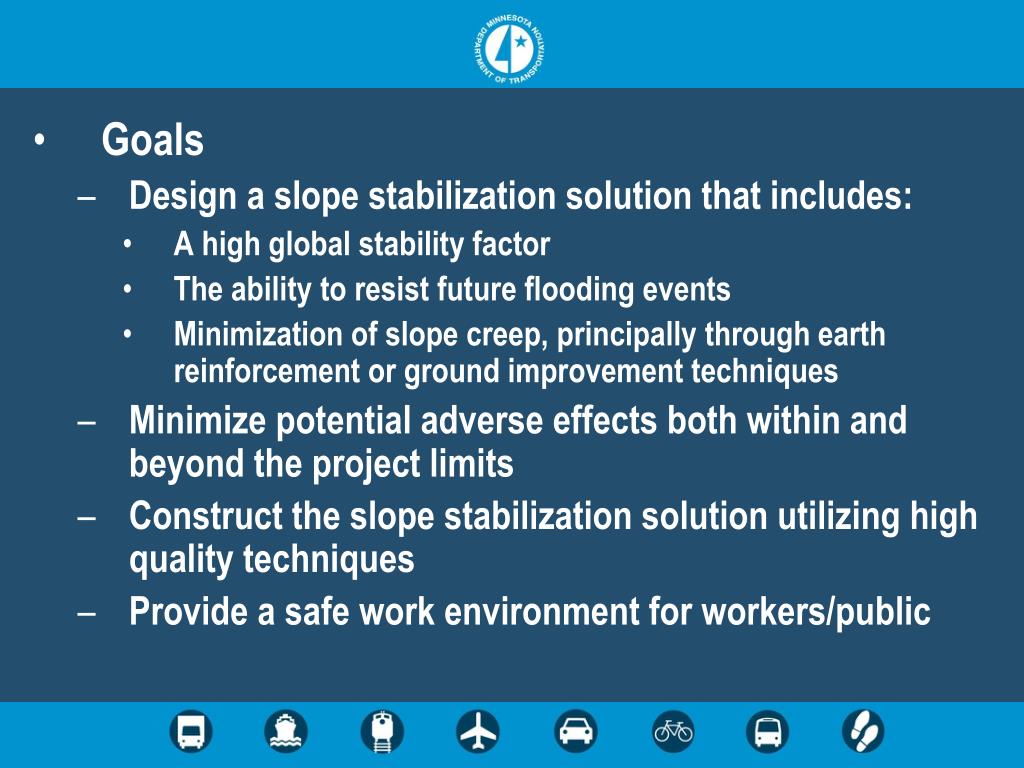 MINNESOTA DEPARTMENT OF TRANSPORTATION

• Goals
– Design a slope stabilization solution that includes:
• A high global stability factor
• The ability to resist future flooding events
• Minimization of slope creep, principally through earth reinforcement or ground improvement techniques
– Minimize potential adverse effects both within and beyond the project limits
– Construct the slope stabilization solution utilizing high quality techniques
– Provide a safe work environment for workers/public